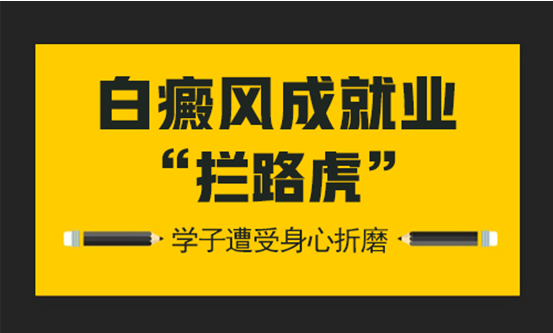 白癜风成就业
“拦路虎”

学子遭受身心折磨